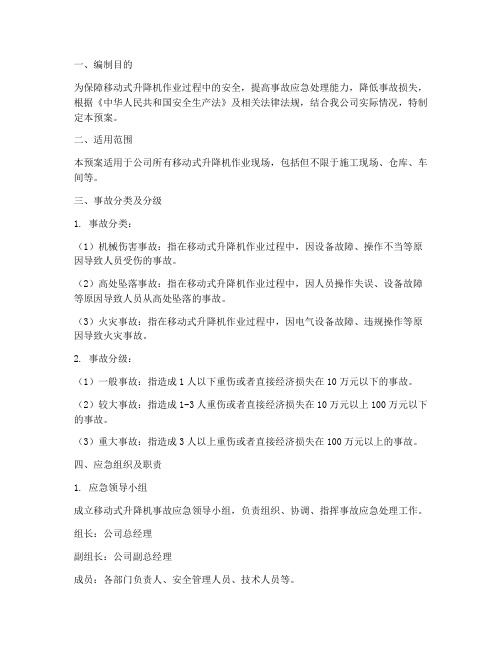 一、编制目的

为保障移动式升降机作业过程中的安全，提高事故应急处理能力，降低事故损失，根据《中华人民共和国安全生产法》及相关法律法规，结合我公司实际情况，特制定本预案。

二、适用范围

本预案适用于公司所有移动式升降机作业现场，包括但不限于施工现场、仓库、车间等。

三、事故分类及分级

1. 事故分类：

（1）机械伤害事故：指在移动式升降机作业过程中，因设备故障、操作不当等原因导致人员受伤的事故。

（2）高处坠落事故：指在移动式升降机作业过程中，因人员操作失误、设备故障等原因导致人员从高处坠落的事故。

（3）火灾事故：指在移动式升降机作业过程中，因电气设备故障、违规操作等原因导致火灾事故。

2. 事故分级：

（1）一般事故：指造成 1 人以下重伤或者直接经济损失在 10 万元以下的事故。

（2）较大事故：指造成 1-3 人重伤或者直接经济损失在 10 万元以上 100 万元以下的事故。

（3）重大事故：指造成 3 人以上重伤或者直接经济损失在 100 万元以上的事故。

四、应急组织及职责

1. 应急领导小组

成立移动式升降机事故应急领导小组，负责组织、协调、指挥事故应急处理工作。

组长：公司总经理

副组长：公司副总经理

成员：各部门负责人、安全管理人员、技术人员等。